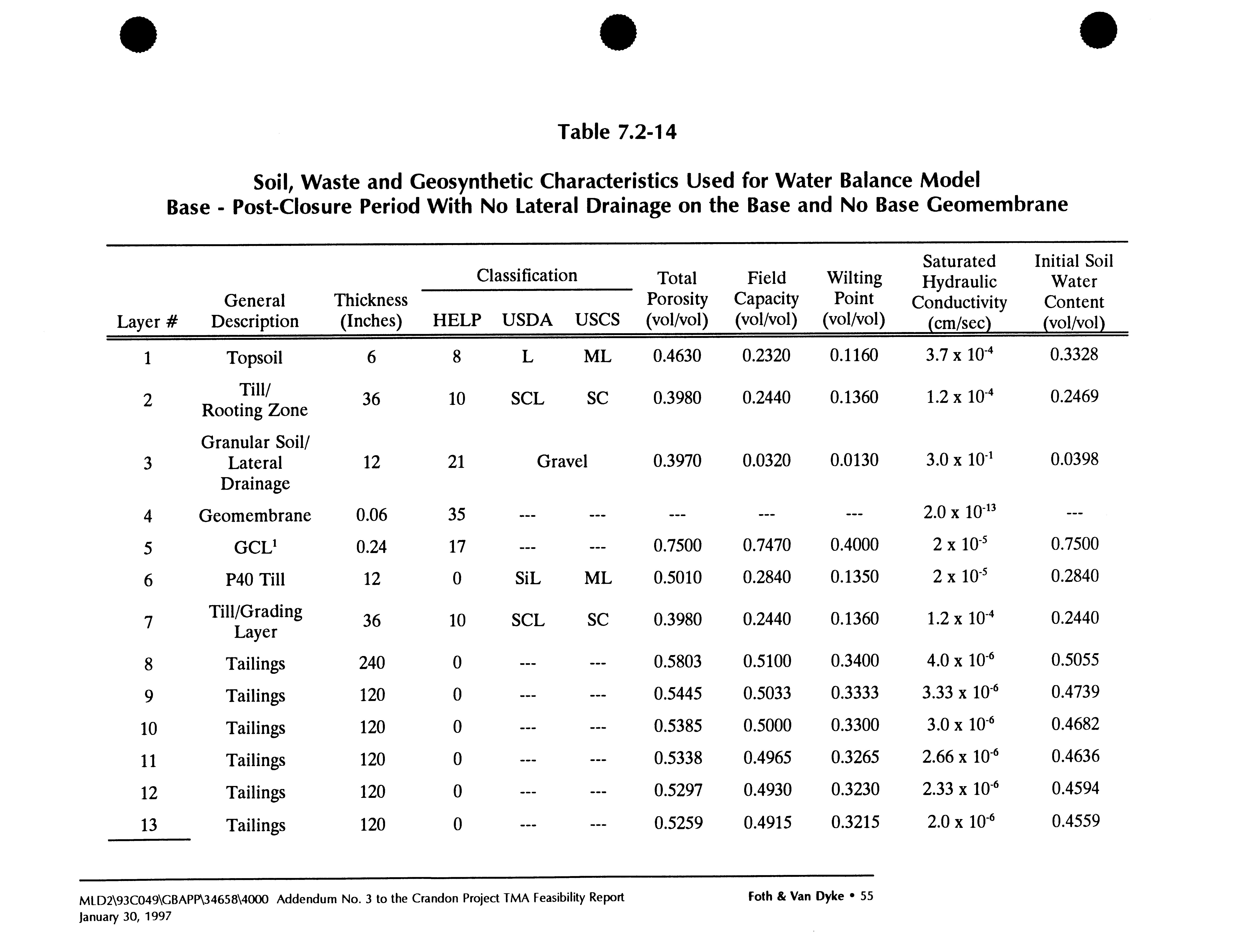 Table 7.2-14

Soil, Waste and Geosynthetic Characteristics Used for Water Balance Model
Base - Post-Closure Period With No Lateral Drainage on the Base and No Base Geomembrane

| Layer # | General Description | Thickness (Inches) | Classification HELP | Classification USDA | Classification USCS | Total Porosity (vol/vol) | Field Capacity (vol/vol) | Wilting Point (vol/vol) | Saturated Hydraulic Conductivity (cm/sec) | Initial Soil Water Content (vol/vol) |
|---|---|---|---|---|---|---|---|---|---|---|
| 1 | Topsoil | 6 | 8 | L | ML | 0.4630 | 0.2320 | 0.1160 | $3.7 \times 10^{-4}$ | 0.3328 |
| 2 | Till/ Rooting Zone | 36 | 10 | SCL | SC | 0.3980 | 0.2440 | 0.1360 | $1.2 \times 10^{-4}$ | 0.2469 |
| 3 | Granular Soil/ Lateral Drainage | 12 | 21 | Gravel | | 0.3970 | 0.0320 | 0.0130 | $3.0 \times 10^{-1}$ | 0.0398 |
| 4 | Geomembrane | 0.06 | 35 | --- | --- | --- | --- | --- | $2.0 \times 10^{-13}$ | --- |
| 5 | GCL$^1$ | 0.24 | 17 | --- | --- | 0.7500 | 0.7470 | 0.4000 | $2 \times 10^{-5}$ | 0.7500 |
| 6 | P40 Till | 12 | 0 | SiL | ML | 0.5010 | 0.2840 | 0.1350 | $2 \times 10^{-5}$ | 0.2840 |
| 7 | Till/Grading Layer | 36 | 10 | SCL | SC | 0.3980 | 0.2440 | 0.1360 | $1.2 \times 10^{-4}$ | 0.2440 |
| 8 | Tailings | 240 | 0 | --- | --- | 0.5803 | 0.5100 | 0.3400 | $4.0 \times 10^{-6}$ | 0.5055 |
| 9 | Tailings | 120 | 0 | --- | --- | 0.5445 | 0.5033 | 0.3333 | $3.33 \times 10^{-6}$ | 0.4739 |
| 10 | Tailings | 120 | 0 | --- | --- | 0.5385 | 0.5000 | 0.3300 | $3.0 \times 10^{-6}$ | 0.4682 |
| 11 | Tailings | 120 | 0 | --- | --- | 0.5338 | 0.4965 | 0.3265 | $2.66 \times 10^{-6}$ | 0.4636 |
| 12 | Tailings | 120 | 0 | --- | --- | 0.5297 | 0.4930 | 0.3230 | $2.33 \times 10^{-6}$ | 0.4594 |
| 13 | Tailings | 120 | 0 | --- | --- | 0.5259 | 0.4915 | 0.3215 | $2.0 \times 10^{-6}$ | 0.4559 |

MLD2\93C049\GBAPP\34658\4000 Addendum No. 3 to the Crandon Project TMA Feasibility Report
January 30, 1997

Foth & Van Dyke • 55